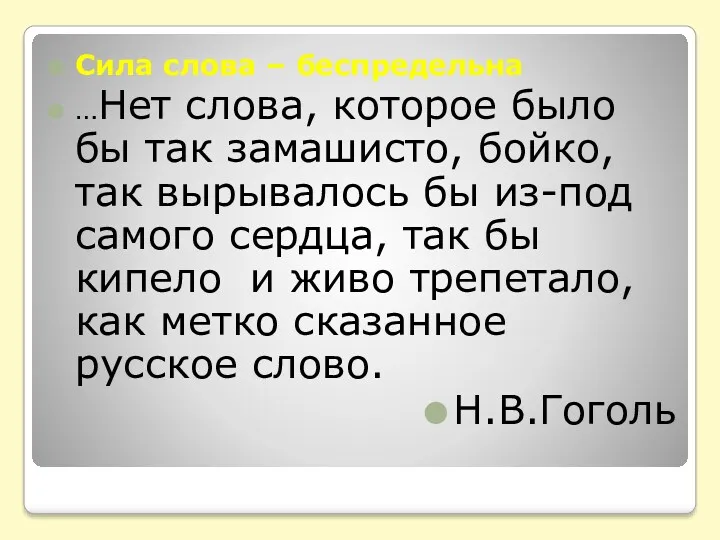 Сила слова – беспредельна

…Нет слова, которое было бы так замашисто, бойко, так вырывалось бы из-под самого сердца, так бы кипело и живо трепетало, как метко сказанное русское слово.

Н.В.Гоголь